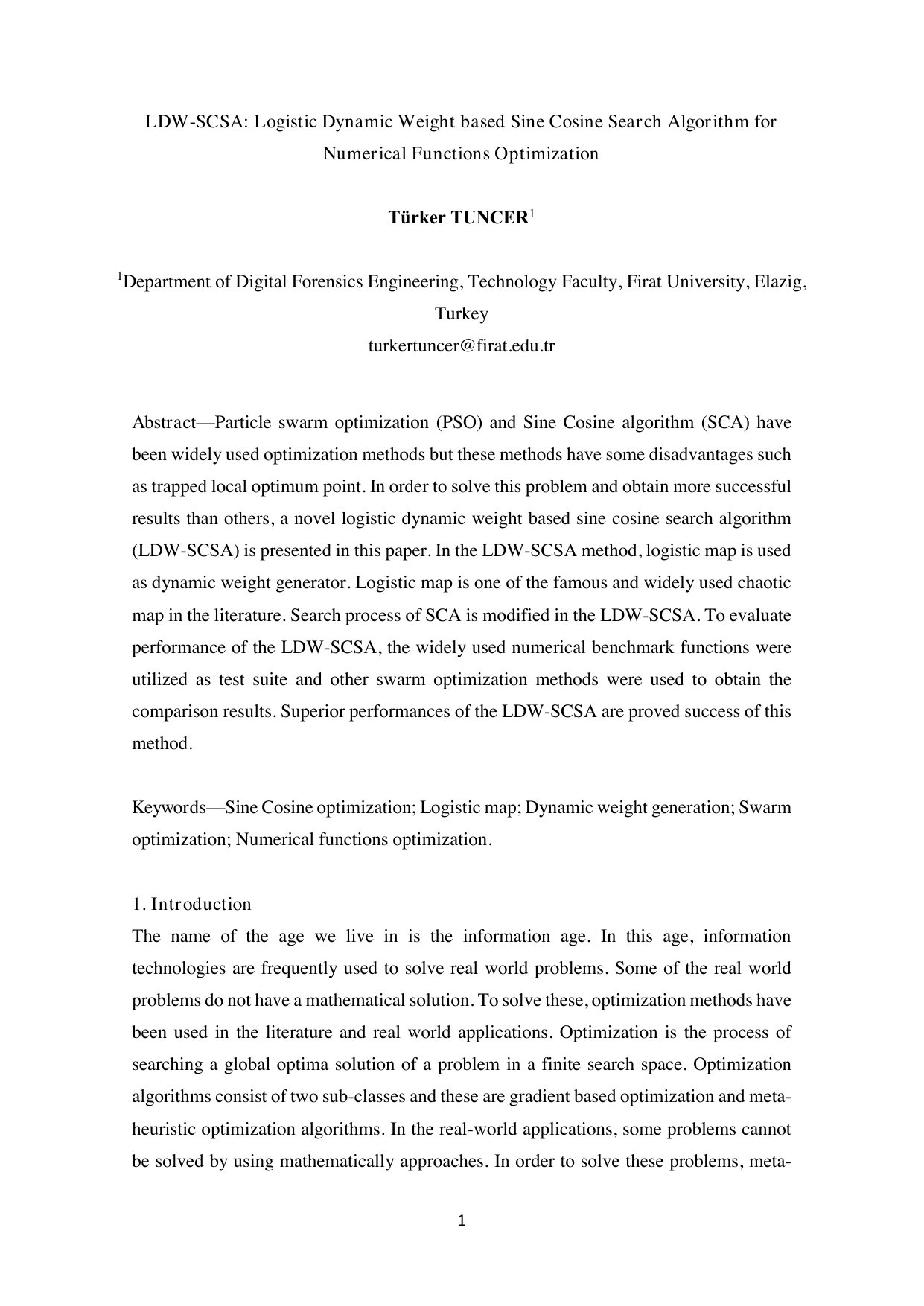 LDW-SCSA: Logistic Dynamic Weight based Sine Cosine Search Algorithm for Numerical Functions Optimization

Türker TUNCER$^1$

$^1$Department of Digital Forensics Engineering, Technology Faculty, Firat University, Elazig, Turkey
turkertuncer@firat.edu.tr

Abstract—Particle swarm optimization (PSO) and Sine Cosine algorithm (SCA) have been widely used optimization methods but these methods have some disadvantages such as trapped local optimum point. In order to solve this problem and obtain more successful results than others, a novel logistic dynamic weight based sine cosine search algorithm (LDW-SCSA) is presented in this paper. In the LDW-SCSA method, logistic map is used as dynamic weight generator. Logistic map is one of the famous and widely used chaotic map in the literature. Search process of SCA is modified in the LDW-SCSA. To evaluate performance of the LDW-SCSA, the widely used numerical benchmark functions were utilized as test suite and other swarm optimization methods were used to obtain the comparison results. Superior performances of the LDW-SCSA are proved success of this method.

Keywords—Sine Cosine optimization; Logistic map; Dynamic weight generation; Swarm optimization; Numerical functions optimization.

1. Introduction
The name of the age we live in is the information age. In this age, information technologies are frequently used to solve real world problems. Some of the real world problems do not have a mathematical solution. To solve these, optimization methods have been used in the literature and real world applications. Optimization is the process of searching a global optima solution of a problem in a finite search space. Optimization algorithms consist of two sub-classes and these are gradient based optimization and meta-heuristic optimization algorithms. In the real-world applications, some problems cannot be solved by using mathematically approaches. In order to solve these problems, meta-

1